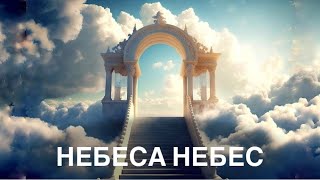 НЕБЕСА НЕБЕС